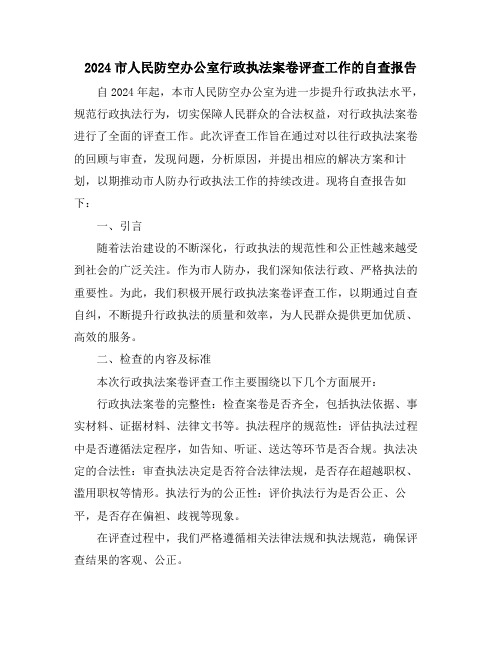 2024 市人民防空办公室行政执法案卷评查工作的自查报告

自 2024 年起，本市人民防空办公室为进一步提升行政执法水平，规范行政执法行为，切实保障人民群众的合法权益，对行政执法案卷进行了全面的评查工作。此次评查工作旨在通过对以往行政执法案卷的回顾与审查，发现问题，分析原因，并提出相应的解决方案和计划，以期推动市人防办行政执法工作的持续改进。现将自查报告如下：

一、引言

随着法治建设的不断深化，行政执法的规范性和公正性越来越受到社会的广泛关注。作为市人防办，我们深知依法行政、严格执法的重要性。为此，我们积极开展行政执法案卷评查工作，以期通过自查自纠，不断提升行政执法的质量和效率，为人民群众提供更加优质、高效的服务。

二、检查的内容及标准

本次行政执法案卷评查工作主要围绕以下几个方面展开：

行政执法案卷的完整性：检查案卷是否齐全，包括执法依据、事实材料、证据材料、法律文书等。执法程序的规范性：评估执法过程中是否遵循法定程序，如告知、听证、送达等环节是否合规。执法决定的合法性：审查执法决定是否符合法律法规，是否存在超越职权、滥用职权等情形。执法行为的公正性：评价执法行为是否公正、公平，是否存在偏袒、歧视等现象。

在评查过程中，我们严格遵循相关法律法规和执法规范，确保评查结果的客观、公正。